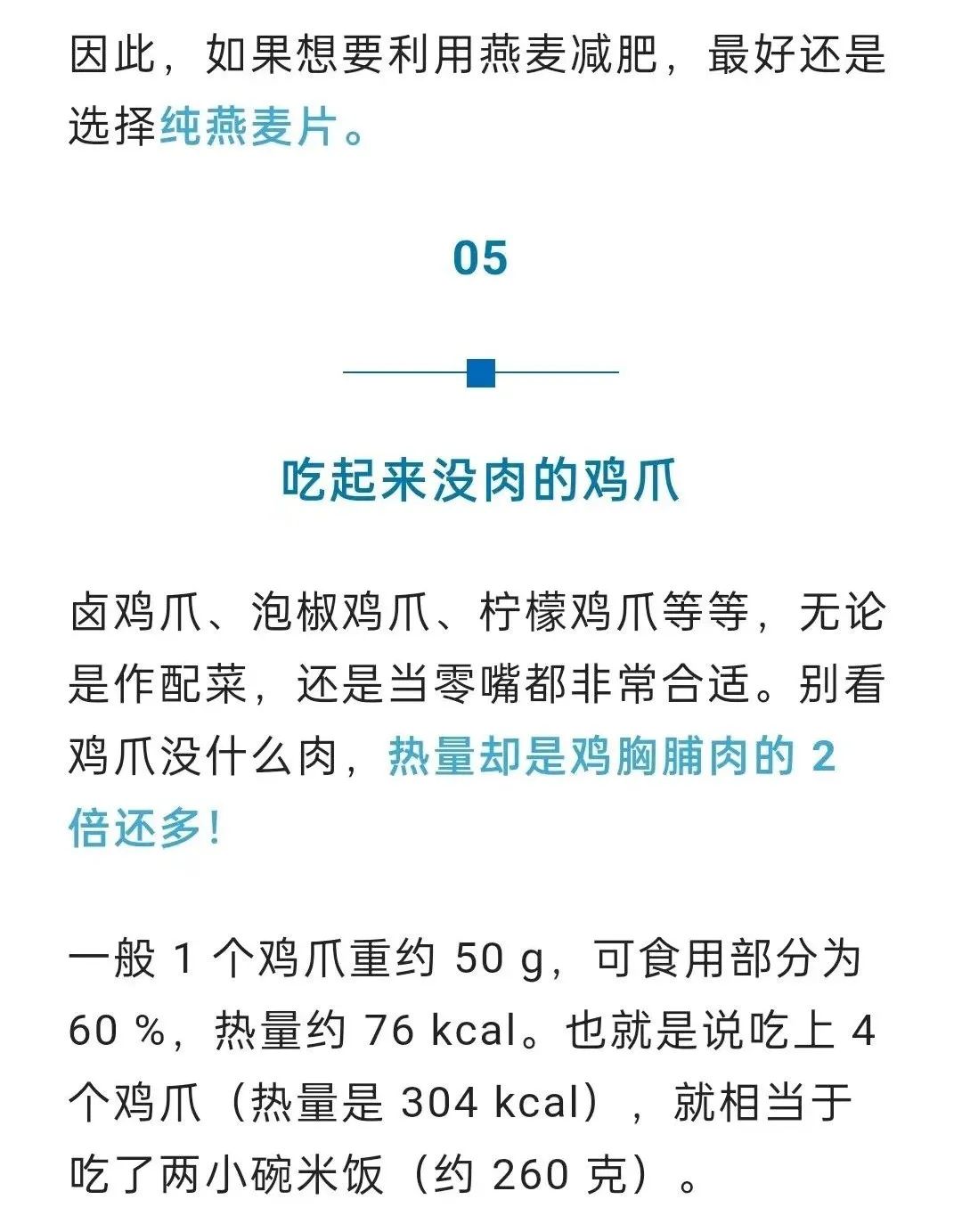 因此，如果想要利用燕麦减肥，最好还是选择纯燕麦片。

05

吃起来没肉的鸡爪

卤鸡爪、泡椒鸡爪、柠檬鸡爪等等，无论是作配菜，还是当零嘴都非常合适。别看鸡爪没什么肉，热量却是鸡胸脯肉的 2 倍还多！

一般 1 个鸡爪重约 50 g，可食用部分为 60 %，热量约 76 kcal。也就是说吃上 4 个鸡爪（热量是 304 kcal），就相当于吃了两小碗米饭（约 260 克）。